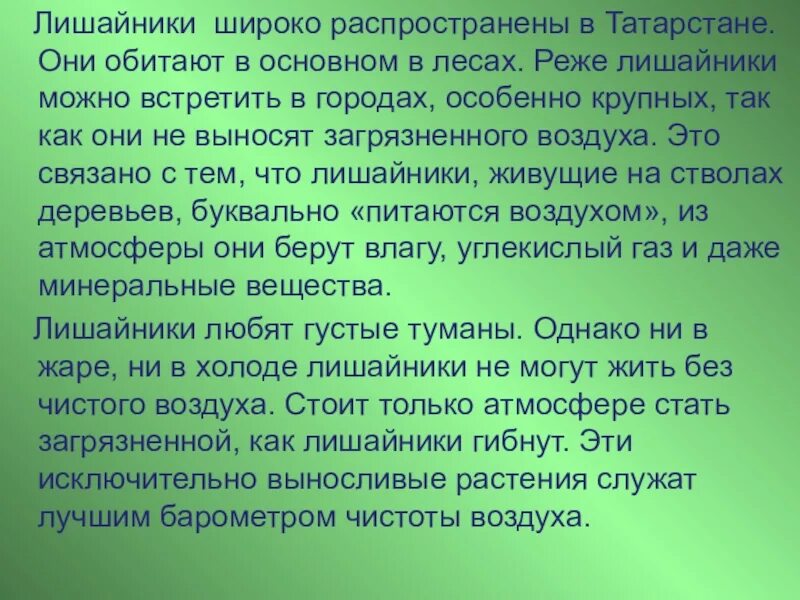 Лишайники широко распространены в Татарстане. Они обитают в основном в лесах. Реже лишайники можно встретить в городах, особенно крупных, так как они не выносят загрязненного воздуха. Это связано с тем, что лишайники, живущие на стволах деревьев, буквально «питаются воздухом», из атмосферы они берут влагу, углекислый газ и даже минеральные вещества.

Лишайники любят густые туманы. Однако ни в жаре, ни в холоде лишайники не могут жить без чистого воздуха. Стоит только атмосфере стать загрязненной, как лишайники гибнут. Эти исключительно выносливые растения служат лучшим барометром чистоты воздуха.